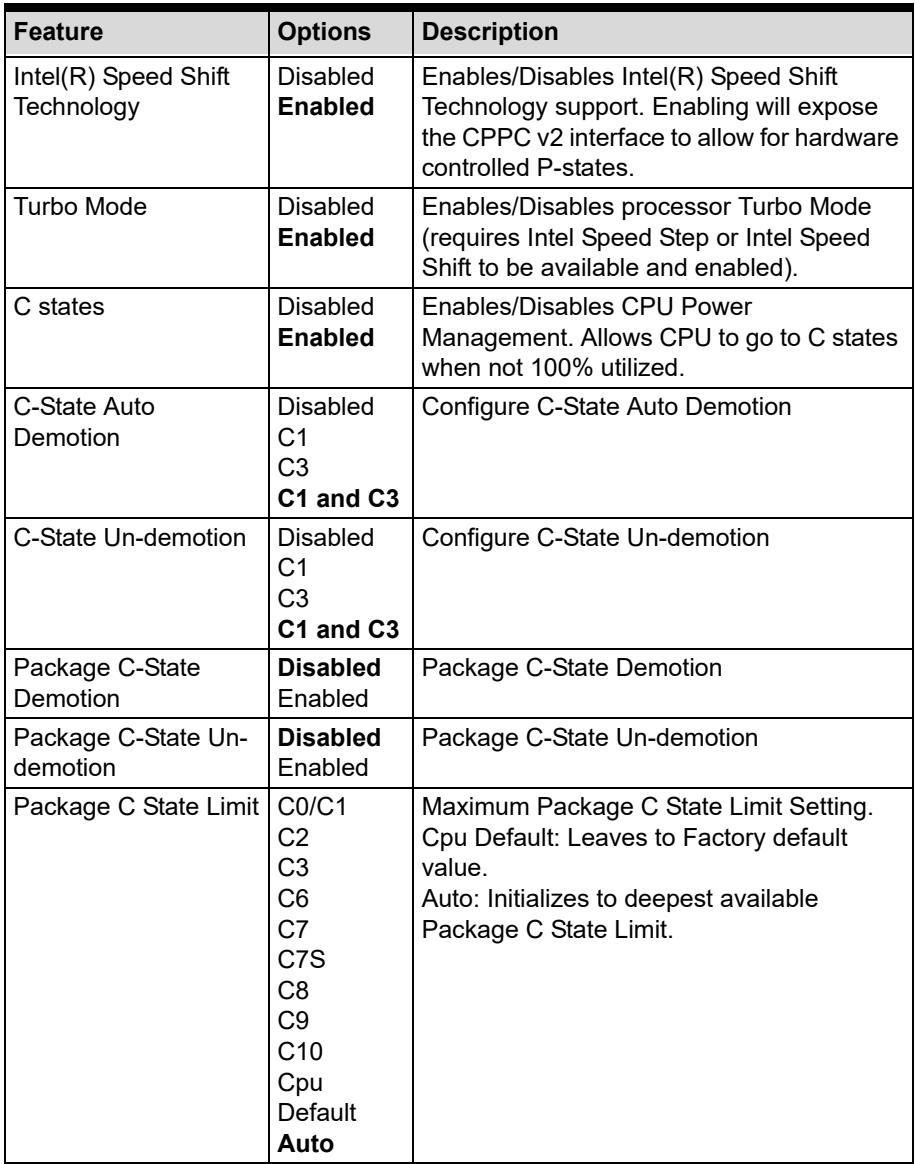 | Feature | Options | Description |
|---|---|---|
| Intel(R) Speed Shift Technology | Disabled Enabled | Enables/Disables Intel(R) Speed Shift Technology support. Enabling will expose the CPPC v2 interface to allow for hardware controlled P-states. |
| Turbo Mode | Disabled Enabled | Enables/Disables processor Turbo Mode (requires Intel Speed Step or Intel Speed Shift to be available and enabled). |
| C states | Disabled Enabled | Enables/Disables CPU Power Management. Allows CPU to go to C states when not 100% utilized. |
| C-State Auto Demotion | Disabled C1 C3 C1 and C3 | Configure C-State Auto Demotion |
| C-State Un-demotion | Disabled C1 C3 C1 and C3 | Configure C-State Un-demotion |
| Package C-State Demotion | Disabled Enabled | Package C-State Demotion |
| Package C-State Un-demotion | Disabled Enabled | Package C-State Un-demotion |
| Package C State Limit | C0/C1 C2 C3 C6 C7 C7S C8 C9 C10 Cpu Default Auto | Maximum Package C State Limit Setting. Cpu Default: Leaves to Factory default value. Auto: Initializes to deepest available Package C State Limit. |